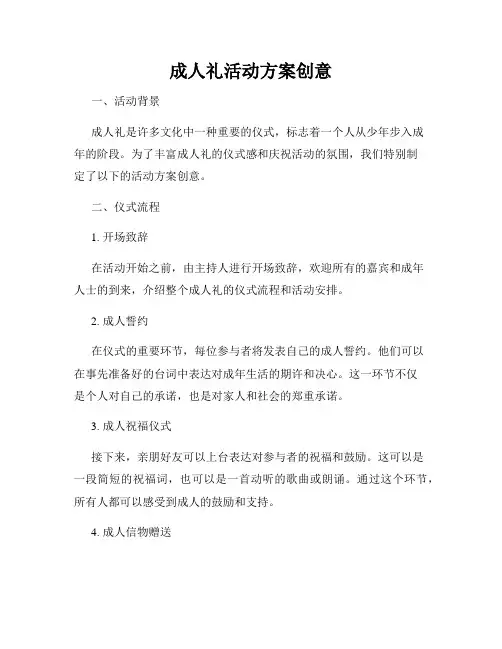 成人礼活动方案创意

一、活动背景

成人礼是许多文化中一种重要的仪式，标志着一个人从少年步入成年的阶段。为了丰富成人礼的仪式感和庆祝活动的氛围，我们特别制定了以下的活动方案创意。

二、仪式流程

1. 开场致辞

在活动开始之前，由主持人进行开场致辞，欢迎所有的嘉宾和成年人士的到来，介绍整个成人礼的仪式流程和活动安排。

2. 成人誓约

在仪式的重要环节，每位参与者将发表自己的成人誓约。他们可以在事先准备好的台词中表达对成年生活的期许和决心。这一环节不仅是个人对自己的承诺，也是对家人和社会的郑重承诺。

3. 成人祝福仪式

接下来，亲朋好友可以上台表达对参与者的祝福和鼓励。这可以是一段简短的祝福词，也可以是一首动听的歌曲或朗诵。通过这个环节，所有人都可以感受到成人的鼓励和支持。

4. 成人信物赠送